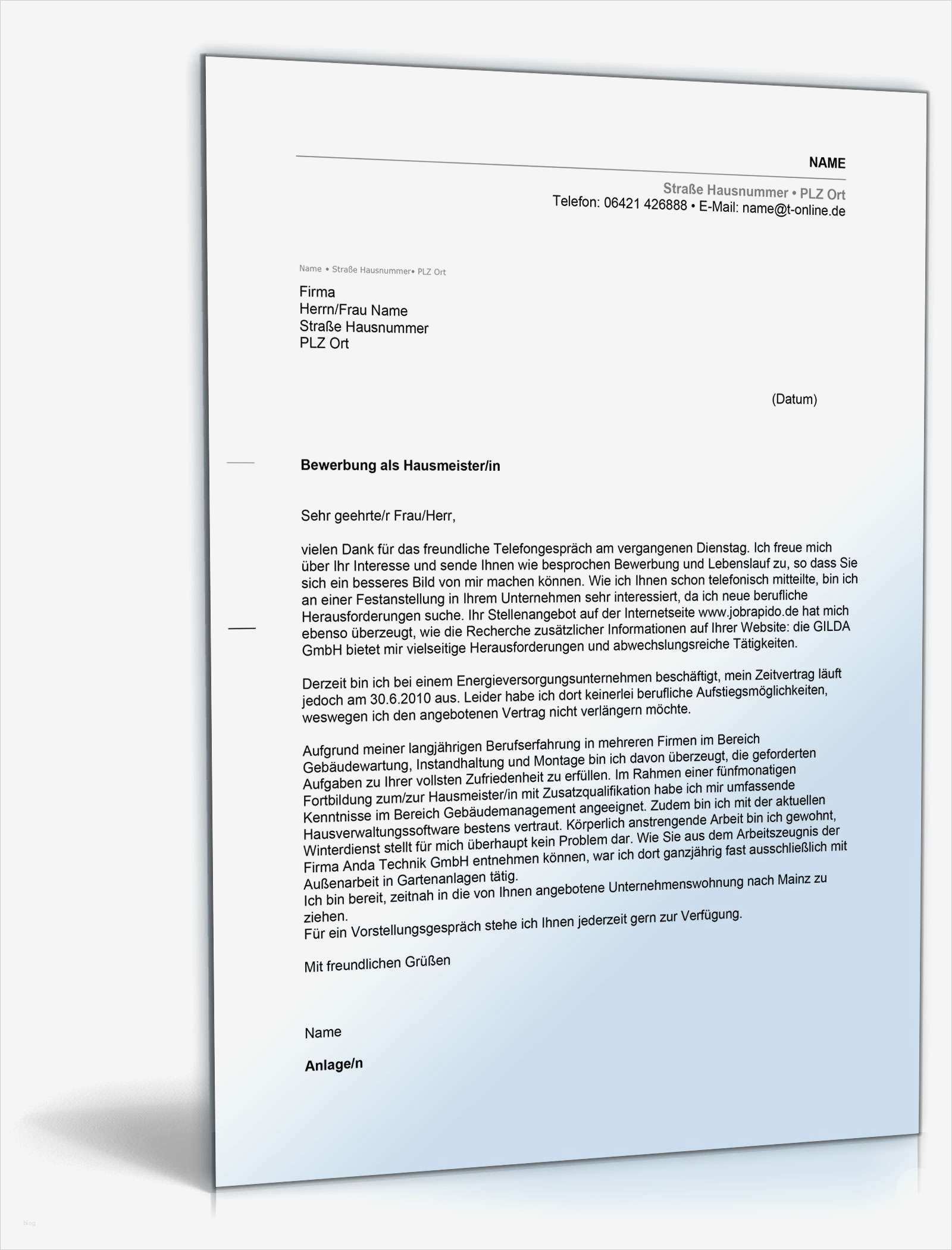 NAME

Straße Hausnummer • PLZ Ort
Telefon: 06421 426888 • E-Mail: name@t-online.de

Name • Straße Hausnummer• PLZ Ort

Firma
Herrn/Frau Name
Straße Hausnummer
PLZ Ort

(Datum)

Bewerbung als Hausmeister/in

Sehr geehrte/r Frau/Herr,

vielen Dank für das freundliche Telefongespräch am vergangenen Dienstag. Ich freue mich über Ihr Interesse und sende Ihnen wie besprochen Bewerbung und Lebenslauf zu, so dass Sie sich ein besseres Bild von mir machen können. Wie ich Ihnen schon telefonisch mitteilte, bin ich an einer Festanstellung in Ihrem Unternehmen sehr interessiert, da ich neue berufliche Herausforderungen suche. Ihr Stellenangebot auf der Internetseite www.jobrapido.de hat mich ebenso überzeugt, wie die Recherche zusätzlicher Informationen auf Ihrer Website: die GILDA GmbH bietet mir vielseitige Herausforderungen und abwechslungsreiche Tätigkeiten.

Derzeit bin ich bei einem Energieversorgungsunternehmen beschäftigt, mein Zeitvertrag läuft jedoch am 30.6.2010 aus. Leider habe ich dort keinerlei berufliche Aufstiegsmöglichkeiten, weswegen ich den angebotenen Vertrag nicht verlängern möchte.

Aufgrund meiner langjährigen Berufserfahrung in mehreren Firmen im Bereich Gebäudewartung, Instandhaltung und Montage bin ich davon überzeugt, die geforderten Aufgaben zu Ihrer vollsten Zufriedenheit zu erfüllen. Im Rahmen einer fünfmonatigen Fortbildung zum/zur Hausmeister/in mit Zusatzqualifikation habe ich mir umfassende Kenntnisse im Bereich Gebäudemanagement angeeignet. Zudem bin ich mit der aktuellen Hausverwaltungssoftware bestens vertraut. Körperlich anstrengende Arbeit bin ich gewohnt, Winterdienst stellt für mich überhaupt kein Problem dar. Wie Sie aus dem Arbeitszeugnis der Firma Anda Technik GmbH entnehmen können, war ich dort ganzjährig fast ausschließlich mit Außenarbeit in Gartenanlagen tätig.
Ich bin bereit, zeitnah in die von Ihnen angebotene Unternehmenswohnung nach Mainz zu ziehen.
Für ein Vorstellungsgespräch stehe ich Ihnen jederzeit gern zur Verfügung.

Mit freundlichen Grüßen

Name

Anlage/n